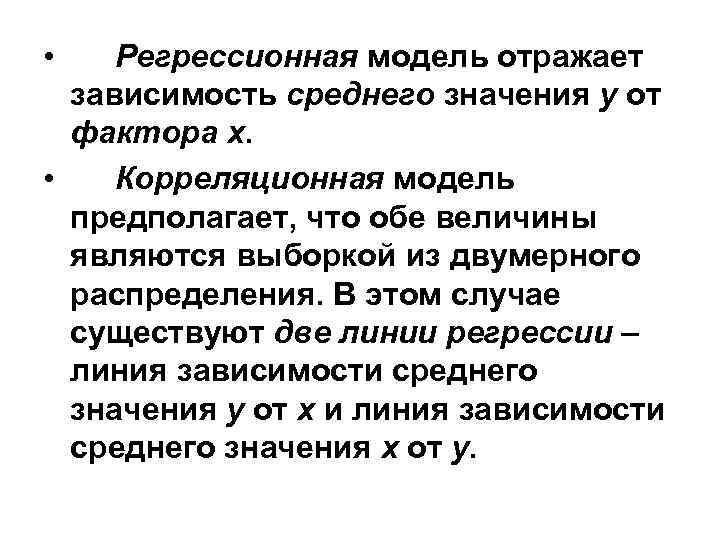 • Регрессионная модель отражает зависимость среднего значения y от фактора x.

• Корреляционная модель предполагает, что обе величины являются выборкой из двумерного распределения. В этом случае существуют две линии регрессии – линия зависимости среднего значения y от x и линия зависимости среднего значения x от y.